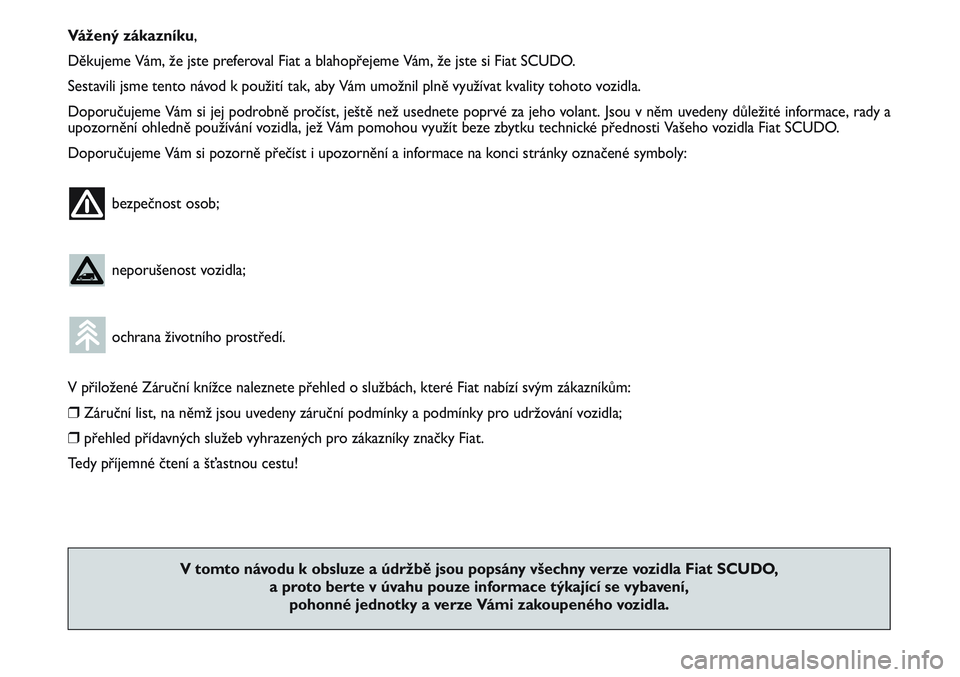 Vážený zákazníku,

Děkujeme Vám, že jste preferoval Fiat a blahopřejeme Vám, že jste si Fiat SCUDO.

Sestavili jsme tento návod k použití tak, aby Vám umožnil plně využívat kvality tohoto vozidla.

Doporučujeme Vám si jej podrobně pročíst, ještě než usednete poprvé za jeho volant. Jsou v něm uvedeny důležité informace, rady a upozornění ohledně používání vozidla, jež Vám pomohou využít beze zbytku technické přednosti Vašeho vozidla Fiat SCUDO.

Doporučujeme Vám si pozorně přečíst i upozornění a informace na konci stránky označené symboly:

bezpečnost osob;

neporušenost vozidla;

ochrana životního prostředí.

V přiložené Záruční knížce naleznete přehled o službách, které Fiat nabízí svým zákazníkům:

❒ Záruční list, na němž jsou uvedeny záruční podmínky a podmínky pro udržování vozidla;

❒ přehled přídavných služeb vyhrazených pro zákazníky značky Fiat.

Tedy příjemné čtení a šťastnou cestu!

V tomto návodu k obsluze a údržbě jsou popsány všechny verze vozidla Fiat SCUDO, a proto berte v úvahu pouze informace týkající se vybavení, pohonné jednotky a verze Vámi zakoupeného vozidla.

carmanualsonline.info